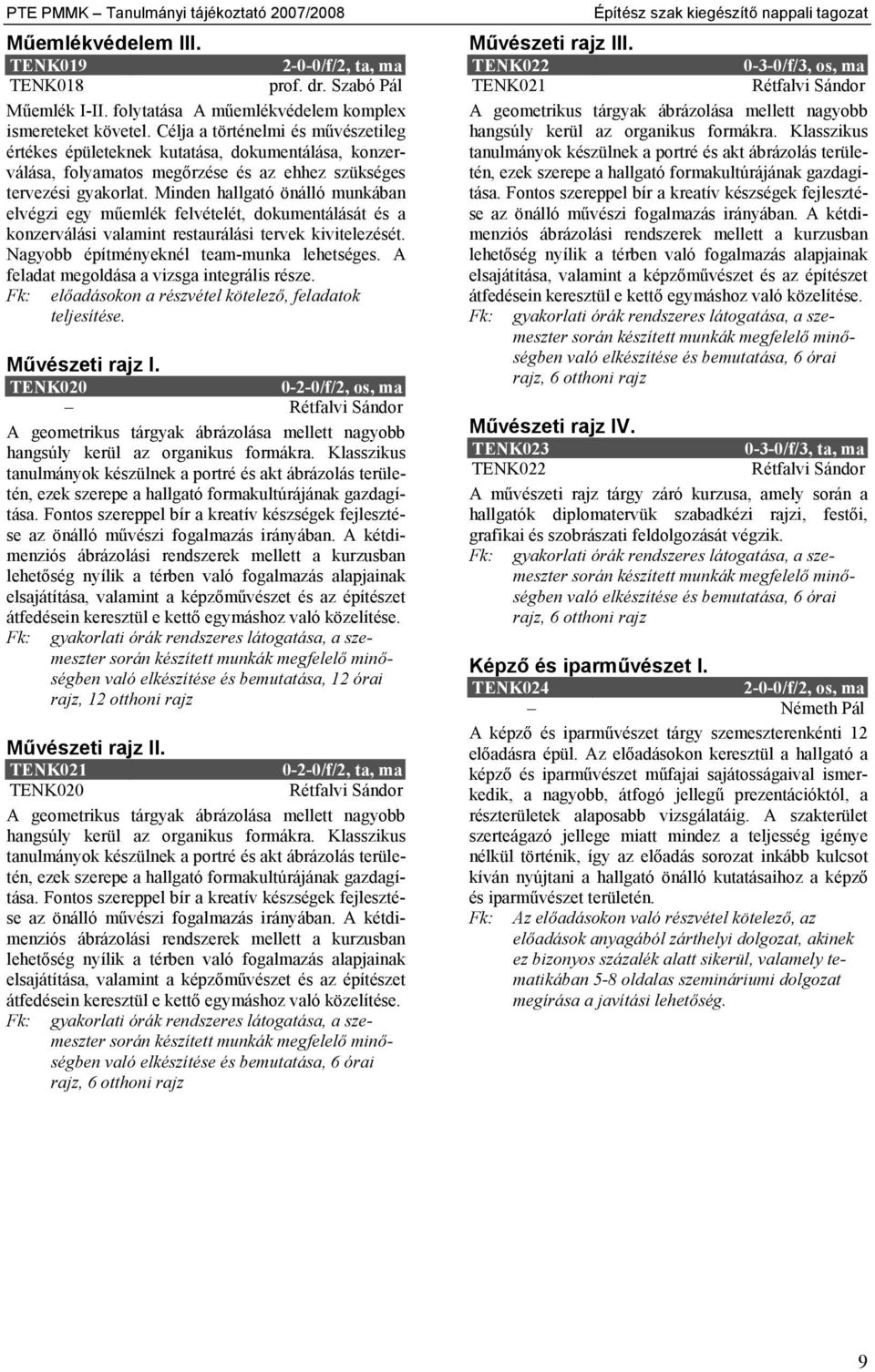 PTE PMMK – Tanulmányi tájékoztató 2007/2008

Építész szak kiegészítő nappali tagozat

Műemlékvédelem III.
TENK019 2-0-0/f/2, ta, ma
TENK018 prof. dr. Szabó Pál

Műemlék I-II. folytatása A műemlékvédelem komplex ismereteket követel. Célja a történelmi és művészetileg értékes épületeknek kutatása, dokumentálása, konzerválása, folyamatos megőrzése és az ehhez szükséges tervezési gyakorlat. Minden hallgató önálló munkában elvégzi egy műemlék felvételét, dokumentálását és a konzerválási valamint restaurálási tervek kivitelezését. Nagyobb építményeknél team-munka lehetséges. A feladat megoldása a vizsga integrális része.
Fk: előadásokon a részvétel kötelező, feladatok teljesítése.

Művészeti rajz I.
TENK020 0-2-0/f/2, os, ma
– Rétfalvi Sándor

A geometrikus tárgyak ábrázolása mellett nagyobb hangsúly kerül az organikus formákra. Klasszikus tanulmányok készülnek a portré és akt ábrázolás területén, ezek szerepe a hallgató formakultúrájának gazdagítása. Fontos szereppel bír a kreatív készségek fejlesztése az önálló művészi fogalmazás irányában. A kétdimenziós ábrázolási rendszerek mellett a kurzusban lehetőség nyílik a térben való fogalmazás alapjainak elsajátítása, valamint a képzőművészet és az építészet átfedésein keresztül e kettő egymáshoz való közelítése.
Fk: gyakorlati órák rendszeres látogatása, a szemeszter során készített munkák megfelelő minőségben való elkészítése és bemutatása, 12 órai rajz, 12 otthoni rajz

Művészeti rajz II.
TENK021 0-2-0/f/2, ta, ma
TENK020 Rétfalvi Sándor

A geometrikus tárgyak ábrázolása mellett nagyobb hangsúly kerül az organikus formákra. Klasszikus tanulmányok készülnek a portré és akt ábrázolás területén, ezek szerepe a hallgató formakultúrájának gazdagítása. Fontos szereppel bír a kreatív készségek fejlesztése az önálló művészi fogalmazás irányában. A kétdimenziós ábrázolási rendszerek mellett a kurzusban lehetőség nyílik a térben való fogalmazás alapjainak elsajátítása, valamint a képzőművészet és az építészet átfedésein keresztül e kettő egymáshoz való közelítése.
Fk: gyakorlati órák rendszeres látogatása, a szemeszter során készített munkák megfelelő minőségben való elkészítése és bemutatása, 6 órai rajz, 6 otthoni rajz

Művészeti rajz III.
TENK022 0-3-0/f/3, os, ma
TENK021 Rétfalvi Sándor

A geometrikus tárgyak ábrázolása mellett nagyobb hangsúly kerül az organikus formákra. Klasszikus tanulmányok készülnek a portré és akt ábrázolás területén, ezek szerepe a hallgató formakultúrájának gazdagítása. Fontos szereppel bír a kreatív készségek fejlesztése az önálló művészi fogalmazás irányában. A kétdimenziós ábrázolási rendszerek mellett a kurzusban lehetőség nyílik a térben való fogalmazás alapjainak elsajátítása, valamint a képzőművészet és az építészet átfedésein keresztül e kettő egymáshoz való közelítése.
Fk: gyakorlati órák rendszeres látogatása, a szemeszter során készített munkák megfelelő minőségben való elkészítése és bemutatása, 6 órai rajz, 6 otthoni rajz

Művészeti rajz IV.
TENK023 0-3-0/f/3, ta, ma
TENK022 Rétfalvi Sándor

A művészeti rajz tárgy záró kurzusa, amely során a hallgatók diplomatervük szabadkézi rajzi, festői, grafikai és szobrászati feldolgozását végzik.
Fk: gyakorlati órák rendszeres látogatása, a szemeszter során készített munkák megfelelő minőségben való elkészítése és bemutatása, 6 órai rajz, 6 otthoni rajz

Képző és iparművészet I.
TENK024 2-0-0/f/2, os, ma
– Németh Pál

A képző és iparművészet tárgy szemeszterenkénti 12 előadásra épül. Az előadásokon keresztül a hallgató a képző és iparművészet műfajai sajátosságaival ismerkedik, a nagyobb, átfogó jellegű prezentációktól, a részterületek alaposabb vizsgálatáig. A szakterület szerteágazó jellege miatt mindez a teljesség igénye nélkül történik, így az előadás sorozat inkább kulcsot kíván nyújtani a hallgató önálló kutatásaihoz a képző és iparművészet területén.
Fk: Az előadásokon való részvétel kötelező, az előadások anyagából zárthelyi dolgozat, akinek ez bizonyos százalék alatt sikerül, valamely tematikában 5-8 oldalas szemináriumi dolgozat megírása a javítási lehetőség.

9